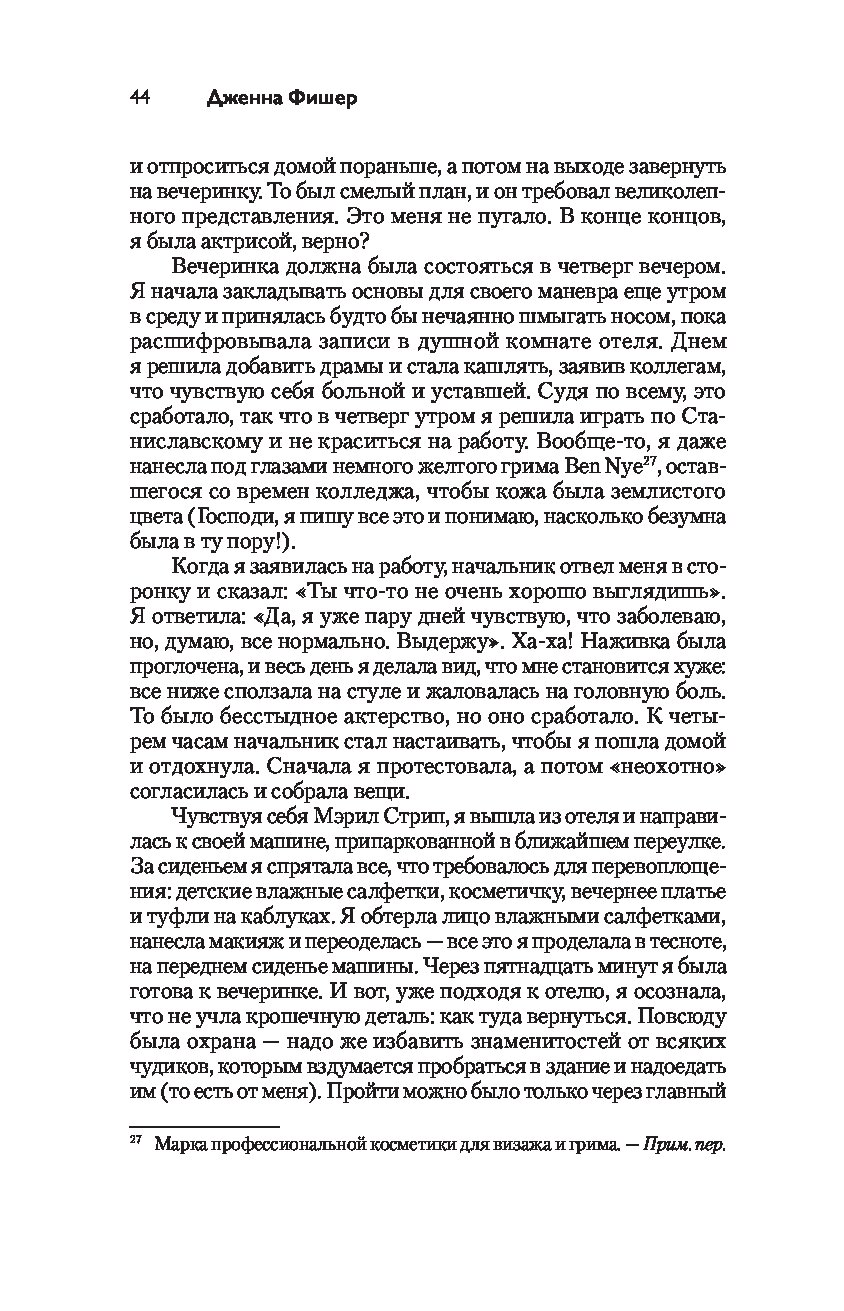 44 Дженна Фишер

и отпроситься домой пораньше, а потом на выходе завернуть на вечеринку. То был смелый план, и он требовал великолепного представления. Это меня не пугало. В конце концов, я была актрисой, верно?

Вечеринка должна была состояться в четверг вечером. Я начала закладывать основы для своего маневра еще утром в среду и принялась будто бы нечаянно шмыгать носом, пока расшифровывала записи в душной комнате отеля. Днем я решила добавить драмы и стала кашлять, заявив коллегам, что чувствую себя больной и уставшей. Судя по всему, это сработало, так что в четверг утром я решила играть по Станиславскому и не краситься на работу. Вообще-то, я даже нанесла под глазами немного желтого грима Ben Nye$^{27}$, оставшегося со времен колледжа, чтобы кожа была землистого цвета (Господи, я пишу все это и понимаю, насколько безумна была в ту пору!).

Когда я заявилась на работу, начальник отвел меня в сторонку и сказал: «Ты что-то не очень хорошо выглядишь». Я ответила: «Да, я уже пару дней чувствую, что заболеваю, но, думаю, все нормально. Выдержу». Ха-ха! Наживка была проглочена, и весь день я делала вид, что мне становится хуже: все ниже сползала на стуле и жаловалась на головную боль. То было бесстыдное актерство, но оно сработало. К четырем часам начальник стал настаивать, чтобы я пошла домой и отдохнула. Сначала я протестовала, а потом «неохотно» согласилась и собрала вещи.

Чувствуя себя Мэрил Стрип, я вышла из отеля и направилась к своей машине, припаркованной в ближайшем переулке. За сиденьем я спрятала все, что требовалось для перевоплощения: детские влажные салфетки, косметичку, вечернее платье и туфли на каблуках. Я обтерла лицо влажными салфетками, нанесла макияж и переоделась — все это я проделала в тесноте, на переднем сиденье машины. Через пятнадцать минут я была готова к вечеринке. И вот, уже подходя к отелю, я осознала, что не учла крошечную деталь: как туда вернуться. Повсюду была охрана — надо же избавить знаменитостей от всяких чудиков, которым вздумается пробраться в здание и надоедать им (то есть от меня). Пройти можно было только через главный

$^{27}$ Марка профессиональной косметики для визажа и грима. — Прим. пер.